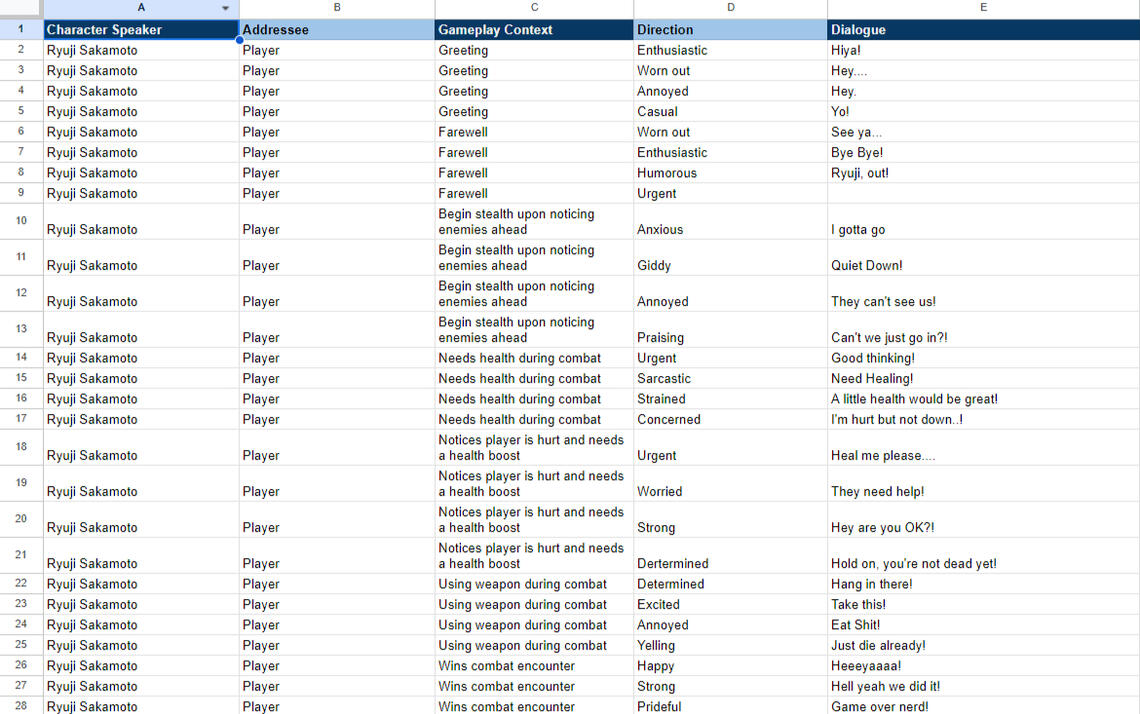 | | A | B | C | D | E |
|---|---|---|---|---|---|
| 1 | Character Speaker | Addressee | Gameplay Context | Direction | Dialogue |
| 2 | Ryuji Sakamoto | Player | Greeting | Enthusiastic | Hiya! |
| 3 | Ryuji Sakamoto | Player | Greeting | Worn out | Hey.... |
| 4 | Ryuji Sakamoto | Player | Greeting | Annoyed | Hey. |
| 5 | Ryuji Sakamoto | Player | Greeting | Casual | Yo! |
| 6 | Ryuji Sakamoto | Player | Farewell | Worn out | See ya... |
| 7 | Ryuji Sakamoto | Player | Farewell | Enthusiastic | Bye Bye! |
| 8 | Ryuji Sakamoto | Player | Farewell | Humorous | Ryuji, out! |
| 9 | Ryuji Sakamoto | Player | Farewell | Urgent | |
| 10 | Ryuji Sakamoto | Player | Begin stealth upon noticing enemies ahead | Anxious | I gotta go |
| 11 | Ryuji Sakamoto | Player | Begin stealth upon noticing enemies ahead | Giddy | Quiet Down! |
| 12 | Ryuji Sakamoto | Player | Begin stealth upon noticing enemies ahead | Annoyed | They can't see us! |
| 13 | Ryuji Sakamoto | Player | Begin stealth upon noticing enemies ahead | Praising | Can't we just go in?! |
| 14 | Ryuji Sakamoto | Player | Needs health during combat | Urgent | Good thinking! |
| 15 | Ryuji Sakamoto | Player | Needs health during combat | Sarcastic | Need Healing! |
| 16 | Ryuji Sakamoto | Player | Needs health during combat | Strained | A little health would be great! |
| 17 | Ryuji Sakamoto | Player | Needs health during combat | Concerned | I'm hurt but not down..! |
| 18 | Ryuji Sakamoto | Player | Notices player is hurt and needs a health boost | Urgent | Heal me please.... |
| 19 | Ryuji Sakamoto | Player | Notices player is hurt and needs a health boost | Worried | They need help! |
| 20 | Ryuji Sakamoto | Player | Notices player is hurt and needs a health boost | Strong | Hey are you OK?! |
| 21 | Ryuji Sakamoto | Player | Notices player is hurt and needs a health boost | Dertermined | Hold on, you're not dead yet! |
| 22 | Ryuji Sakamoto | Player | Using weapon during combat | Determined | Hang in there! |
| 23 | Ryuji Sakamoto | Player | Using weapon during combat | Excited | Take this! |
| 24 | Ryuji Sakamoto | Player | Using weapon during combat | Annoyed | Eat Shit! |
| 25 | Ryuji Sakamoto | Player | Using weapon during combat | Yelling | Just die already! |
| 26 | Ryuji Sakamoto | Player | Wins combat encounter | Happy | Heeeyaaaa! |
| 27 | Ryuji Sakamoto | Player | Wins combat encounter | Strong | Hell yeah we did it! |
| 28 | Ryuji Sakamoto | Player | Wins combat encounter | Prideful | Game over nerd! |